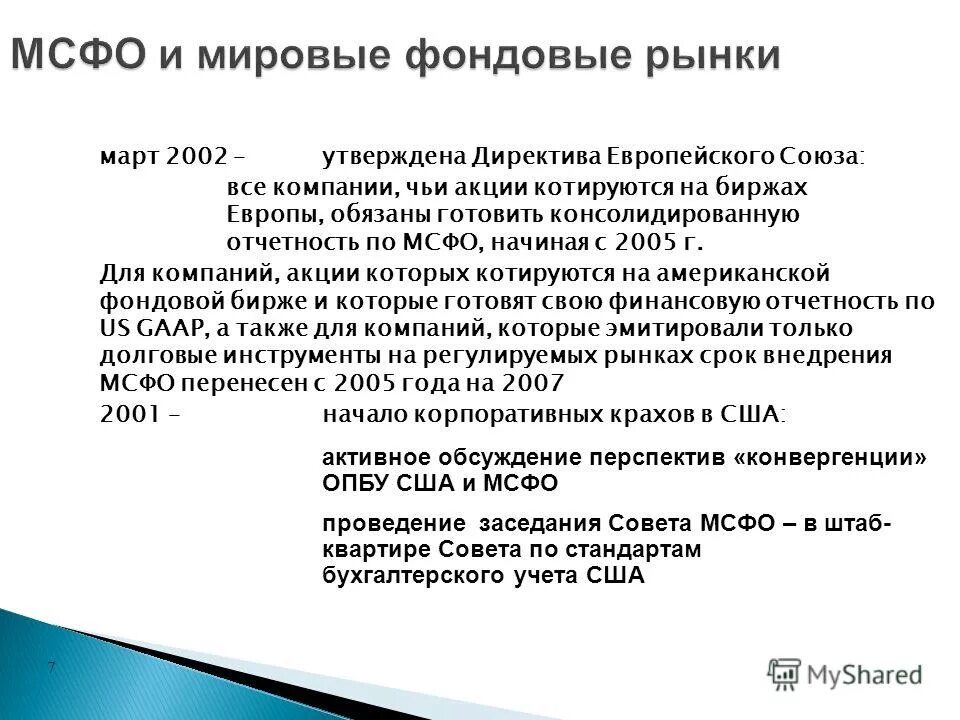 МСФО и мировые фондовые рынки

март 2002 – утверждена Директива Европейского Союза:

все компании, чьи акции котируются на биржах Европы, обязаны готовить консолидированную отчетность по МСФО, начиная с 2005 г.

Для компаний, акции которых котируются на американской фондовой бирже и которые готовят свою финансовую отчетность по US GAAP, а также для компаний, которые эмитировали только долговые инструменты на регулируемых рынках срок внедрения МСФО перенесен с 2005 года на 2007

2001 – начало корпоративных крахов в США:

активное обсуждение перспектив «конвергенции» ОПБУ США и МСФО

проведение заседания Совета МСФО – в штаб-квартире Совета по стандартам бухгалтерского учета США

7

MyShared